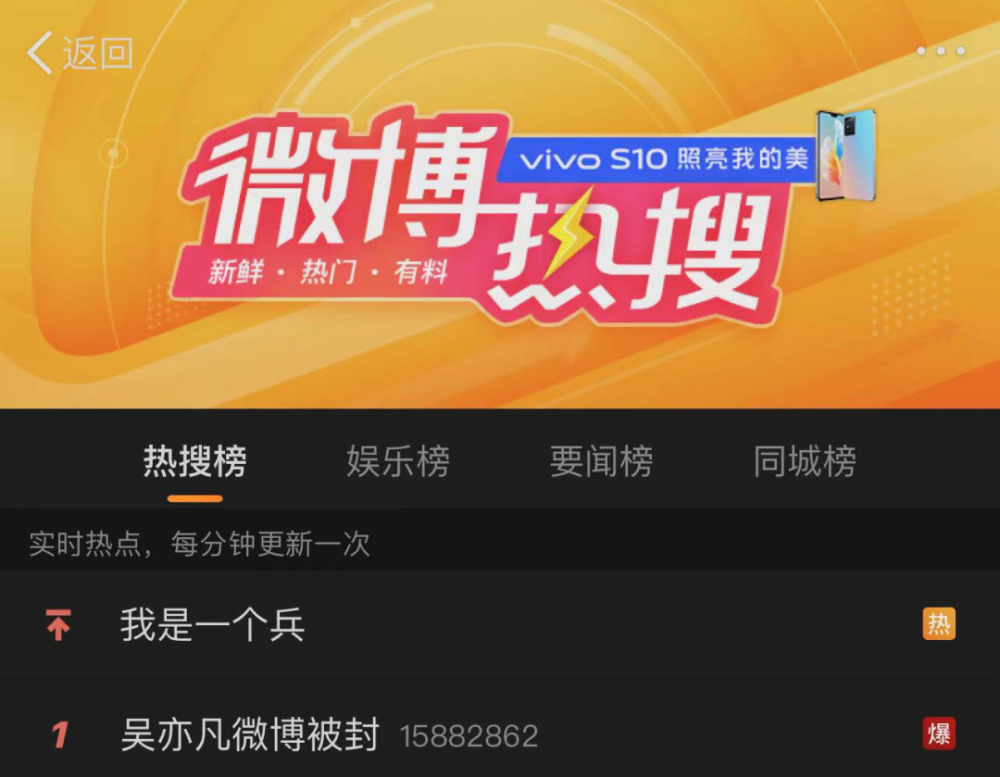 返回

微博热搜
vivo S10 照亮我的美
新鲜 · 热门 · 有料

热搜榜 娱乐榜 要闻榜 同城榜

实时热点，每分钟更新一次

我是一个兵 热

1 吴亦凡微博被封 15882862 爆